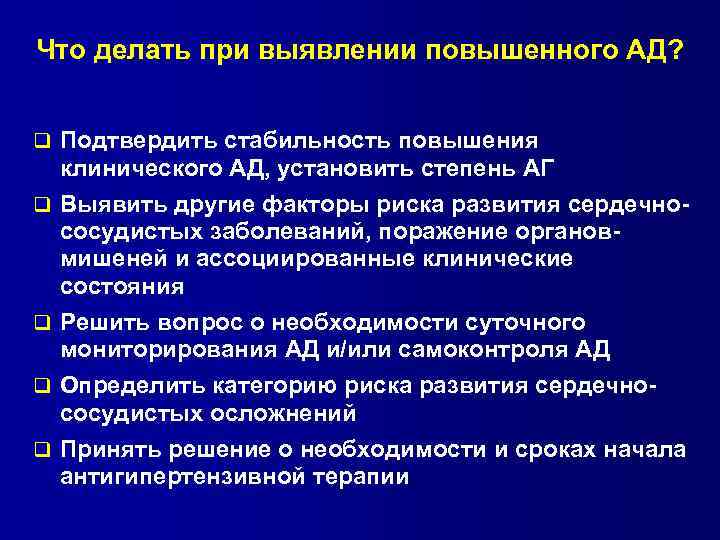 Что делать при выявлении повышенного АД?

❑ Подтвердить стабильность повышения клинического АД, установить степень АГ

❑ Выявить другие факторы риска развития сердечно-сосудистых заболеваний, поражение органов-мишеней и ассоциированные клинические состояния

❑ Решить вопрос о необходимости суточного мониторирования АД и/или самоконтроля АД

❑ Определить категорию риска развития сердечно-сосудистых осложнений

❑ Принять решение о необходимости и сроках начала антигипертензивной терапии